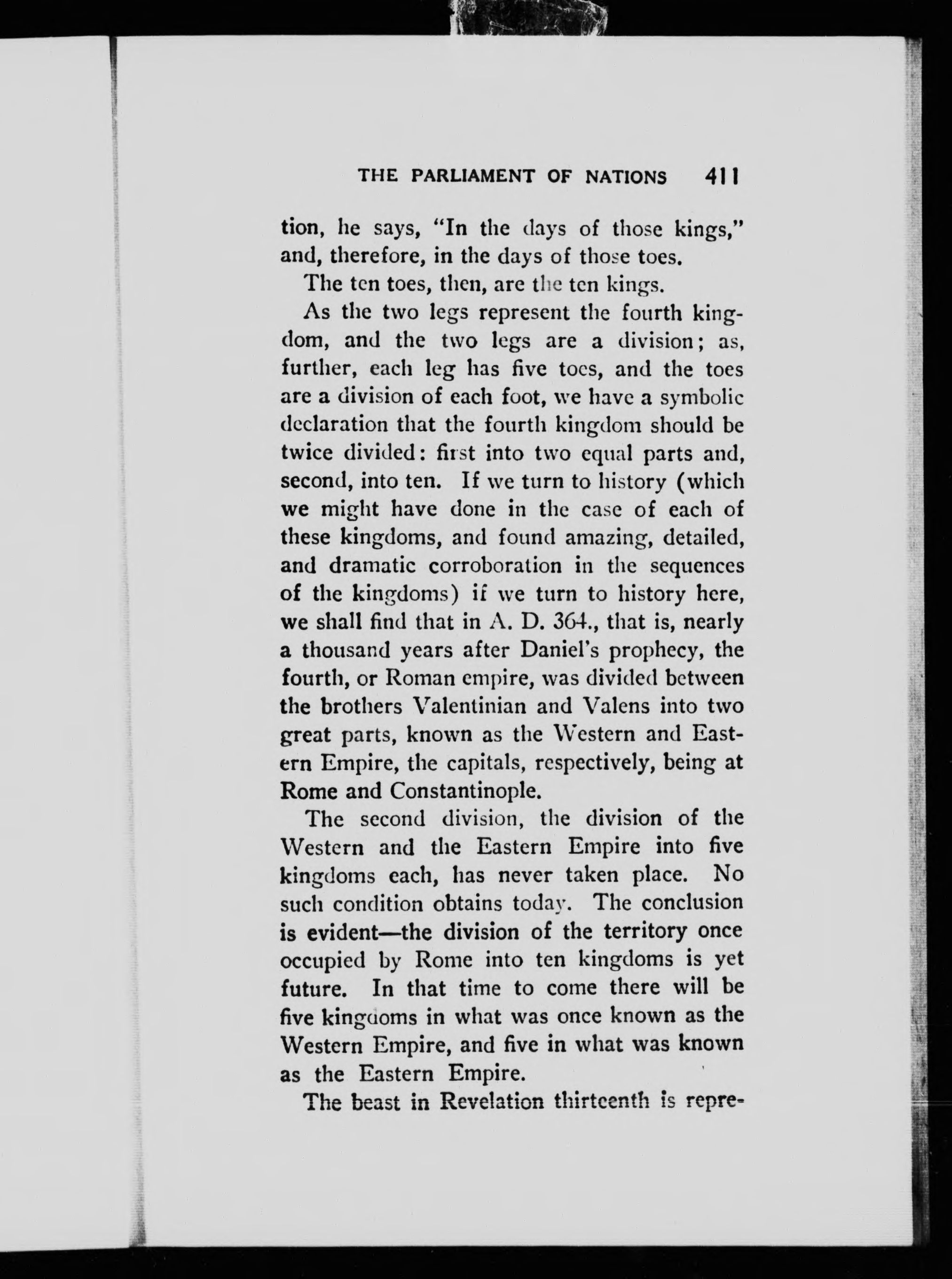 THE PARLIAMENT OF NATIONS 411

tion, he says, "In the days of those kings," and, therefore, in the days of those toes.

The ten toes, then, are the ten kings.

As the two legs represent the fourth kingdom, and the two legs are a division; as, further, each leg has five toes, and the toes are a division of each foot, we have a symbolic declaration that the fourth kingdom should be twice divided: first into two equal parts and, second, into ten. If we turn to history (which we might have done in the case of each of these kingdoms, and found amazing, detailed, and dramatic corroboration in the sequences of the kingdoms) if we turn to history here, we shall find that in A. D. 364., that is, nearly a thousand years after Daniel's prophecy, the fourth, or Roman empire, was divided between the brothers Valentinian and Valens into two great parts, known as the Western and Eastern Empire, the capitals, respectively, being at Rome and Constantinople.

The second division, the division of the Western and the Eastern Empire into five kingdoms each, has never taken place. No such condition obtains today. The conclusion is evident—the division of the territory once occupied by Rome into ten kingdoms is yet future. In that time to come there will be five kingdoms in what was once known as the Western Empire, and five in what was known as the Eastern Empire.

The beast in Revelation thirteenth is repre-